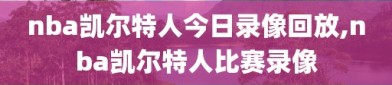 nba凯尔特人今日录像回放,nba凯尔特人比赛录像